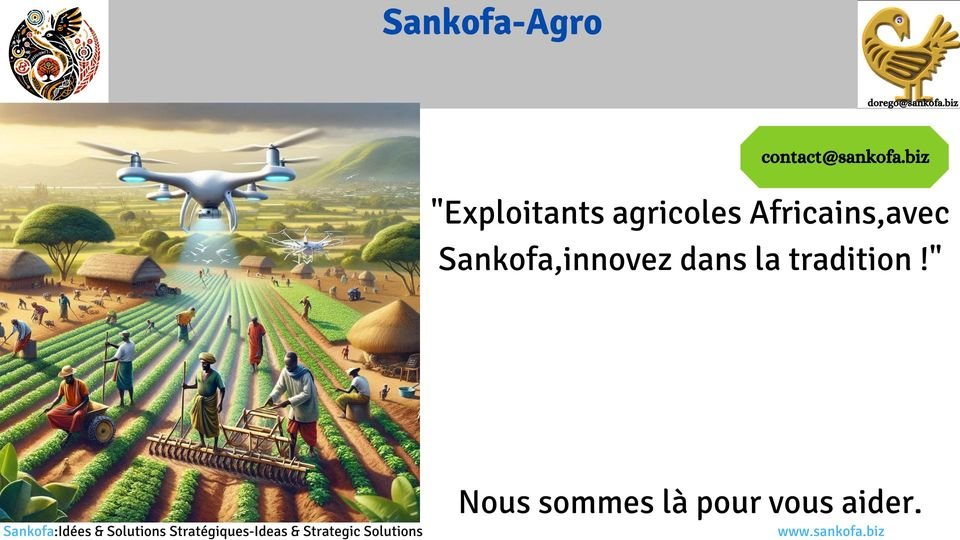 Sankofa-Agro

dorego@sankofa.biz

contact@sankofa.biz

"Exploitants agricoles Africains,avec Sankofa,innovez dans la tradition !"

Nous sommes là pour vous aider.

Sankofa:Idées & Solutions Stratégiques-Ideas & Strategic Solutions

www.sankofa.biz